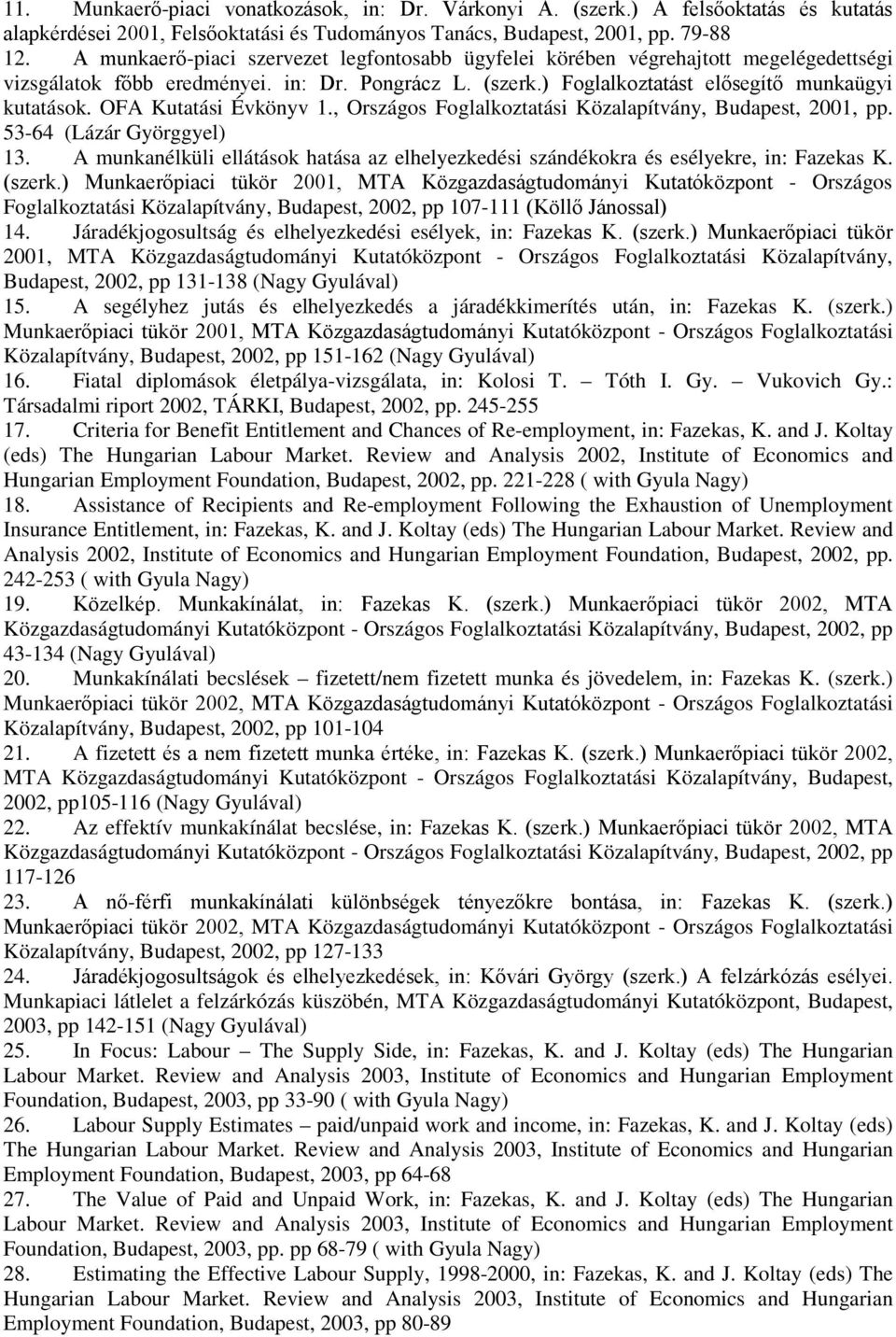 11. Munkaerő-piaci vonatkozások, in: Dr. Várkonyi A. (szerk.) A felsőoktatás és kutatás alapkérdései 2001, Felsőoktatási és Tudományos Tanács, Budapest, 2001, pp. 79-88

12. A munkaerő-piaci szervezet legfontosabb ügyfelei körében végrehajtott megelégedettségi vizsgálatok főbb eredményei. in: Dr. Pongrácz L. (szerk.) Foglalkoztatást elősegítő munkaügyi kutatások. OFA Kutatási Évkönyv 1., Országos Foglalkoztatási Közalapítvány, Budapest, 2001, pp. 53-64 (Lázár Györggyel)

13. A munkanélküli ellátások hatása az elhelyezkedési szándékokra és esélyekre, in: Fazekas K. (szerk.) Munkaerőpiaci tükör 2001, MTA Közgazdaságtudományi Kutatóközpont - Országos Foglalkoztatási Közalapítvány, Budapest, 2002, pp 107-111 (Köllő Jánossal)

14. Járadékjogosultság és elhelyezkedési esélyek, in: Fazekas K. (szerk.) Munkaerőpiaci tükör 2001, MTA Közgazdaságtudományi Kutatóközpont - Országos Foglalkoztatási Közalapítvány, Budapest, 2002, pp 131-138 (Nagy Gyulával)

15. A segélyhez jutás és elhelyezkedés a járadékkimerítés után, in: Fazekas K. (szerk.) Munkaerőpiaci tükör 2001, MTA Közgazdaságtudományi Kutatóközpont - Országos Foglalkoztatási Közalapítvány, Budapest, 2002, pp 151-162 (Nagy Gyulával)

16. Fiatal diplomások életpálya-vizsgálata, in: Kolosi T. – Tóth I. Gy. – Vukovich Gy.: Társadalmi riport 2002, TÁRKI, Budapest, 2002, pp. 245-255

17. Criteria for Benefit Entitlement and Chances of Re-employment, in: Fazekas, K. and J. Koltay (eds) The Hungarian Labour Market. Review and Analysis 2002, Institute of Economics and Hungarian Employment Foundation, Budapest, 2002, pp. 221-228 ( with Gyula Nagy)

18. Assistance of Recipients and Re-employment Following the Exhaustion of Unemployment Insurance Entitlement, in: Fazekas, K. and J. Koltay (eds) The Hungarian Labour Market. Review and Analysis 2002, Institute of Economics and Hungarian Employment Foundation, Budapest, 2002, pp. 242-253 ( with Gyula Nagy)

19. Közelkép. Munkakínálat, in: Fazekas K. (szerk.) Munkaerőpiaci tükör 2002, MTA Közgazdaságtudományi Kutatóközpont - Országos Foglalkoztatási Közalapítvány, Budapest, 2002, pp 43-134 (Nagy Gyulával)

20. Munkakínálati becslések – fizetett/nem fizetett munka és jövedelem, in: Fazekas K. (szerk.) Munkaerőpiaci tükör 2002, MTA Közgazdaságtudományi Kutatóközpont - Országos Foglalkoztatási Közalapítvány, Budapest, 2002, pp 101-104

21. A fizetett és a nem fizetett munka értéke, in: Fazekas K. (szerk.) Munkaerőpiaci tükör 2002, MTA Közgazdaságtudományi Kutatóközpont - Országos Foglalkoztatási Közalapítvány, Budapest, 2002, pp105-116 (Nagy Gyulával)

22. Az effektív munkakínálat becslése, in: Fazekas K. (szerk.) Munkaerőpiaci tükör 2002, MTA Közgazdaságtudományi Kutatóközpont - Országos Foglalkoztatási Közalapítvány, Budapest, 2002, pp 117-126

23. A nő-férfi munkakínálati különbségek tényezőkre bontása, in: Fazekas K. (szerk.) Munkaerőpiaci tükör 2002, MTA Közgazdaságtudományi Kutatóközpont - Országos Foglalkoztatási Közalapítvány, Budapest, 2002, pp 127-133

24. Járadékjogosultságok és elhelyezkedések, in: Kővári György (szerk.) A felzárkózás esélyei. Munkapiaci látlelet a felzárkózás küszöbén, MTA Közgazdaságtudományi Kutatóközpont, Budapest, 2003, pp 142-151 (Nagy Gyulával)

25. In Focus: Labour – The Supply Side, in: Fazekas, K. and J. Koltay (eds) The Hungarian Labour Market. Review and Analysis 2003, Institute of Economics and Hungarian Employment Foundation, Budapest, 2003, pp 33-90 ( with Gyula Nagy)

26. Labour Supply Estimates – paid/unpaid work and income, in: Fazekas, K. and J. Koltay (eds) The Hungarian Labour Market. Review and Analysis 2003, Institute of Economics and Hungarian Employment Foundation, Budapest, 2003, pp 64-68

27. The Value of Paid and Unpaid Work, in: Fazekas, K. and J. Koltay (eds) The Hungarian Labour Market. Review and Analysis 2003, Institute of Economics and Hungarian Employment Foundation, Budapest, 2003, pp. pp 68-79 ( with Gyula Nagy)

28. Estimating the Effective Labour Supply, 1998-2000, in: Fazekas, K. and J. Koltay (eds) The Hungarian Labour Market. Review and Analysis 2003, Institute of Economics and Hungarian Employment Foundation, Budapest, 2003, pp 80-89